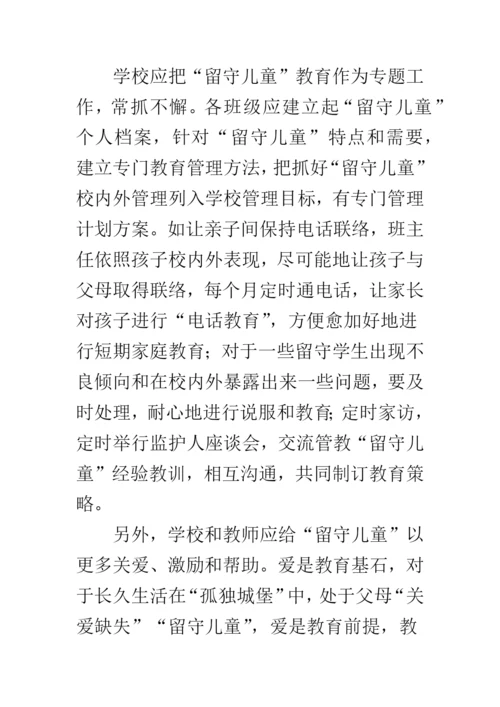 学校应把“留守儿童”教育作为专题工作，常抓不懈。各班级应建立起“留守儿童”个人档案，针对“留守儿童”特点和需要，建立专门教育管理方法，把抓好“留守儿童”校内外管理列入学校管理目标，有专门管理计划方案。如让亲子间保持电话联络，班主任依照孩子校内外表现，尽可能地让孩子与父母取得联络，每个月定时通电话，让家长对孩子进行“电话教育”，方便愈加好地进行短期家庭教育；对于一些留守学生出现不良倾向和在校内外暴露出来一些问题，要及时处理，耐心地进行说服和教育；定时家访，定时举行监护人座谈会，交流管教“留守儿童”经验教训，相互沟通，共同制订教育策略。

另外，学校和教师应给“留守儿童”以更多关爱、激励和帮助。爱是教育基石，对于长久生活在“孤独城堡”中，处于父母“关爱缺失”“留守儿童”，爱是教育前提，教